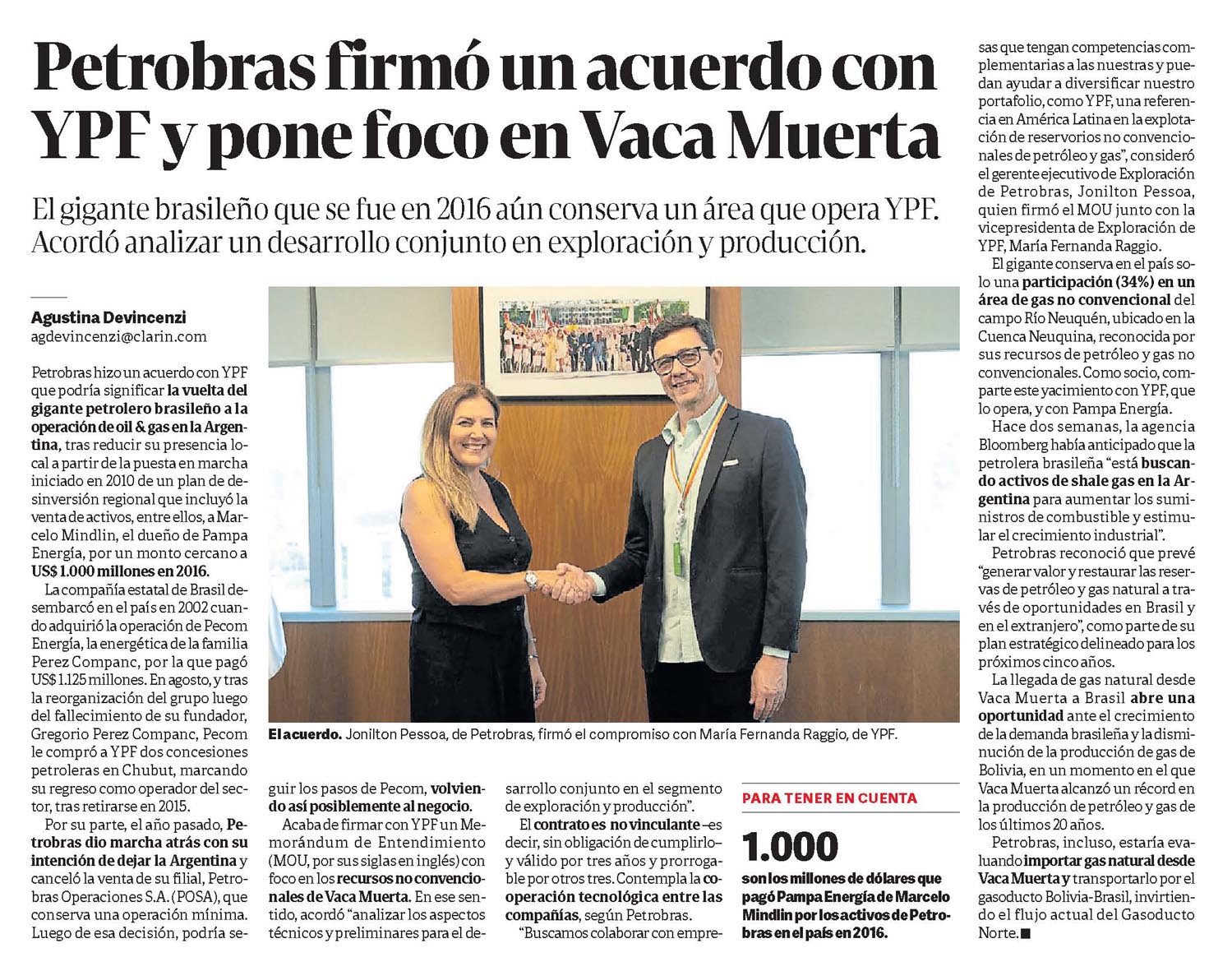 Petrobras firmó un acuerdo con YPF y pone foco en Vaca Muerta

El gigante brasileño que se fue en 2016 aún conserva un área que opera YPF. Acordó analizar un desarrollo conjunto en exploración y producción.

Agustina Devincenzi
agdevincenzi@clarin.com

Petrobras hizo un acuerdo con YPF que podría significar la vuelta del gigante petrolero brasileño a la operación de oil & gas en la Argentina, tras reducir su presencia local a partir de la puesta en marcha iniciado en 2010 de un plan de desinversión regional que incluyó la venta de activos, entre ellos, a Marcelo Mindlin, el dueño de Pampa Energía, por un monto cercano a US$ 1.000 millones en 2016.

La compañía estatal de Brasil desembarcó en el país en 2002 cuando adquirió la operación de Pecom Energía, la energética de la familia Perez Companc, por la que pagó US$ 1.125 millones. En agosto, y tras la reorganización del grupo luego del fallecimiento de su fundador, Gregorio Perez Companc, Pecom le compró a YPF dos concesiones petroleras en Chubut, marcando su regreso como operador del sector, tras retirarse en 2015.

Por su parte, el año pasado, Petrobras dio marcha atrás con su intención de dejar la Argentina y canceló la venta de su filial, Petrobras Operaciones S.A. (POSA), que conserva una operación mínima. Luego de esa decisión, podría seguir los pasos de Pecom, volviendo así posiblemente al negocio.

Acaba de firmar con YPF un Memorándum de Entendimiento (MOU, por sus siglas en inglés) con foco en los recursos no convencionales de Vaca Muerta. En ese sentido, acordó "analizar los aspectos técnicos y preliminares para el desarrollo conjunto en el segmento de exploración y producción".

El contrato es no vinculante –es decir, sin obligación de cumplirlo– y válido por tres años y prorrogable por otros tres. Contempla la cooperación tecnológica entre las compañías, según Petrobras.

"Buscamos colaborar con empresas que tengan competencias complementarias a las nuestras y puedan ayudar a diversificar nuestro portafolio, como YPF, una referencia en América Latina en la explotación de reservorios no convencionales de petróleo y gas", consideró el gerente ejecutivo de Exploración de Petrobras, Jonilton Pessoa, quien firmó el MOU junto con la vicepresidenta de Exploración de YPF, María Fernanda Raggio.

El gigante conserva en el país solo una participación (34%) en un área de gas no convencional del campo Río Neuquén, ubicado en la Cuenca Neuquina, reconocida por sus recursos de petróleo y gas no convencionales. Como socio, comparte este yacimiento con YPF, que lo opera, y con Pampa Energía.

Hace dos semanas, la agencia Bloomberg había anticipado que la petrolera brasileña "está buscando activos de shale gas en la Argentina para aumentar los suministros de combustible y estimular el crecimiento industrial".

Petrobras reconoció que prevé "generar valor y restaurar las reservas de petróleo y gas natural a través de oportunidades en Brasil y en el extranjero", como parte de su plan estratégico delineado para los próximos cinco años.

La llegada de gas natural desde Vaca Muerta a Brasil abre una oportunidad ante el crecimiento de la demanda brasileña y la disminución de la producción de gas de Bolivia, en un momento en el que Vaca Muerta alcanzó un récord en la producción de petróleo y gas de los últimos 20 años.

Petrobras, incluso, estaría evaluando importar gas natural desde Vaca Muerta y transportarlo por el gasoducto Bolivia-Brasil, invirtiendo el flujo actual del Gasoducto Norte.■

El acuerdo. Jonilton Pessoa, de Petrobras, firmó el compromiso con María Fernanda Raggio, de YPF.

PARA TENER EN CUENTA

1.000

son los millones de dólares que pagó Pampa Energía de Marcelo Mindlin por los activos de Petrobras en el país en 2016.